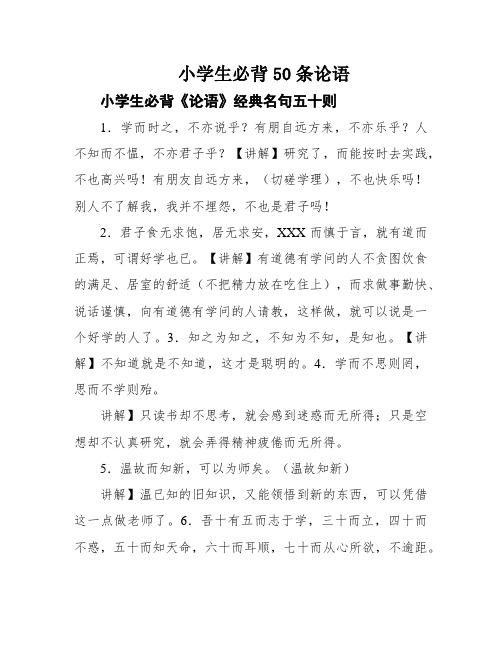 小学生必背50条论语

小学生必背《论语》经典名句五十则

1．学而时之，不亦说乎？有朋自远方来，不亦乐乎？人不知而不愠，不亦君子乎？【讲解】研究了，而能按时去实践，不也高兴吗！有朋友自远方来，（切磋学理），不也快乐吗！别人不了解我，我并不埋怨，不也是君子吗！

2．君子食无求饱，居无求安，XXX而慎于言，就有道而正焉，可谓好学也已。【讲解】有道德有学问的人不贪图饮食的满足、居室的舒适（不把精力放在吃住上），而求做事勤快、说话谨慎，向有道德有学问的人请教，这样做，就可以说是一个好学的人了。3．知之为知之，不知为不知，是知也。【讲解】不知道就是不知道，这才是聪明的。4．学而不思则罔，思而不学则殆。

讲解】只读书却不思考，就会感到迷惑而无所得；只是空想却不认真研究，就会弄得精神疲倦而无所得。

5．温故而知新，可以为师矣。（温故知新）

讲解】温已知的旧知识，又能领悟到新的东西，可以凭借这一点做老师了。6．吾十有五而志于学，三十而立，四十而不惑，五十而知天命，六十而耳顺，七十而从心所欲，不逾距。